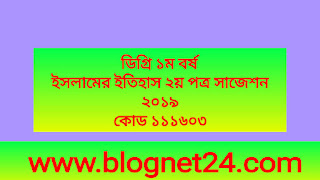 ডিগ্রি ১ম বর্ষ
ইসলামের ইতিহাস ২য় পত্র সাজেশন
২০১৯
কোড ১১১৬০৩

www.blognet24.com